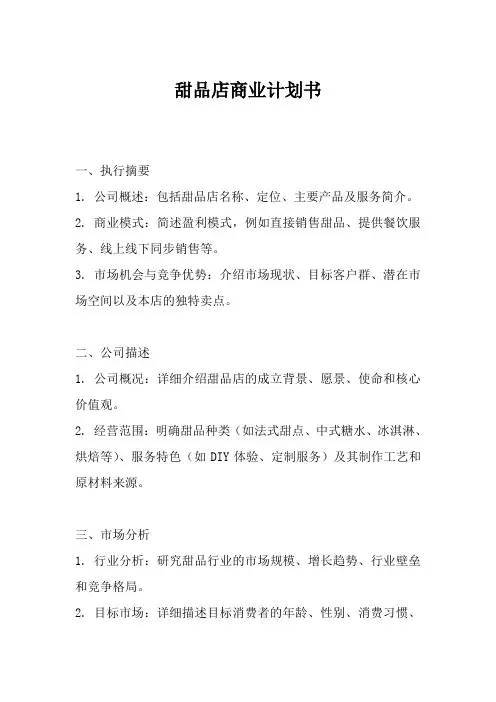 甜品店商业计划书

一、执行摘要

1. 公司概述：包括甜品店名称、定位、主要产品及服务简介。

2. 商业模式：简述盈利模式，例如直接销售甜品、提供餐饮服务、线上线下同步销售等。

3. 市场机会与竞争优势：介绍市场现状、目标客户群、潜在市场空间以及本店的独特卖点。

二、公司描述

1. 公司概况：详细介绍甜品店的成立背景、愿景、使命和核心价值观。

2. 经营范围：明确甜品种类（如法式甜点、中式糖水、冰淇淋、烘焙等）、服务特色（如 DIY 体验、定制服务）及其制作工艺和原材料来源。

三、市场分析

1. 行业分析：研究甜品行业的市场规模、增长趋势、行业壁垒和竞争格局。

2. 目标市场：详细描述目标消费者的年龄、性别、消费习惯、